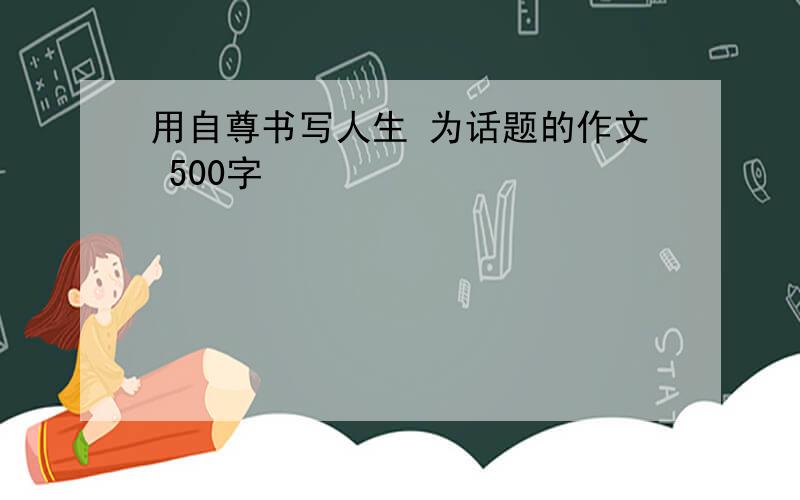 用自尊书写人生 为话题的作文 500字

STAT